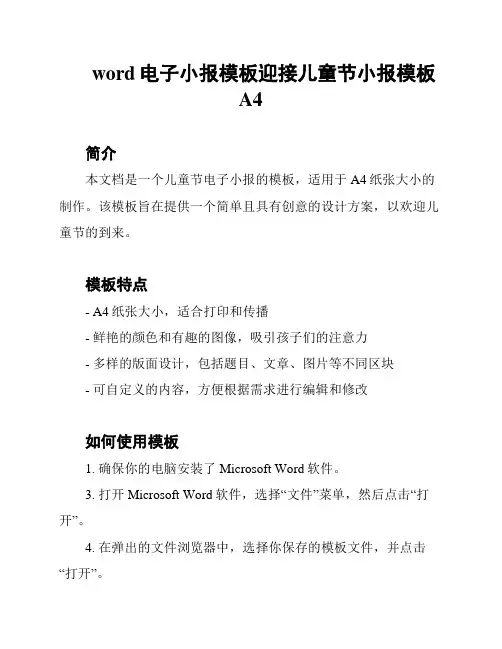 word 电子小报模板迎接儿童节小报模板 A4

简介

本文档是一个儿童节电子小报的模板，适用于 A4 纸张大小的制作。该模板旨在提供一个简单且具有创意的设计方案，以欢迎儿童节的到来。

模板特点

- A4 纸张大小，适合打印和传播

- 鲜艳的颜色和有趣的图像，吸引孩子们的注意力

- 多样的版面设计，包括题目、文章、图片等不同区块

- 可自定义的内容，方便根据需求进行编辑和修改

如何使用模板

1. 确保你的电脑安装了 Microsoft Word 软件。

3. 打开 Microsoft Word 软件，选择“文件”菜单，然后点击“打开”。

4. 在弹出的文件浏览器中，选择你保存的模板文件，并点击“打开”。